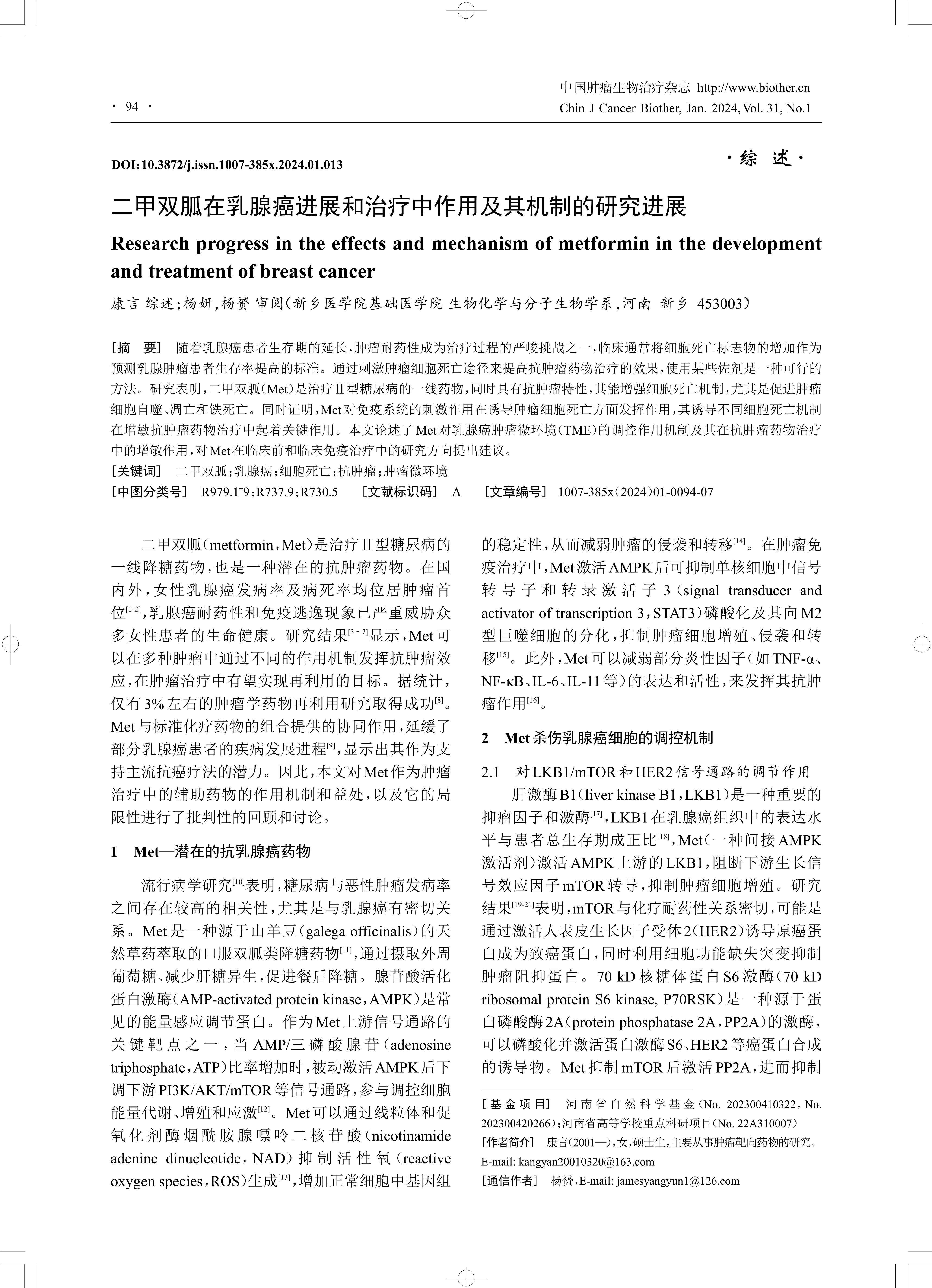 · 94 ·

中国肿瘤生物治疗杂志 http://www.biother.cn
Chin J Cancer Biother, Jan. 2024, Vol. 31, No.1

DOI:10.3872/j.issn.1007-385x.2024.01.013

·综 述·

二甲双胍在乳腺癌进展和治疗中作用及其机制的研究进展

Research progress in the effects and mechanism of metformin in the development and treatment of breast cancer

康言 综述;杨妍,杨赟 审阅(新乡医学院基础医学院 生物化学与分子生物学系,河南 新乡 453003)

[摘 要] 随着乳腺癌患者生存期的延长,肿瘤耐药性成为治疗过程的严峻挑战之一,临床通常将细胞死亡标志物的增加作为预测乳腺肿瘤患者生存率提高的标准。通过刺激肿瘤细胞死亡途径来提高抗肿瘤药物治疗的效果,使用某些佐剂是一种可行的方法。研究表明,二甲双胍(Met)是治疗Ⅱ型糖尿病的一线药物,同时具有抗肿瘤特性,其能增强细胞死亡机制,尤其是促进肿瘤细胞自噬、凋亡和铁死亡。同时证明,Met对免疫系统的刺激作用在诱导肿瘤细胞死亡方面发挥作用,其诱导不同细胞死亡机制在增敏抗肿瘤药物治疗中起着关键作用。本文论述了Met对乳腺癌肿瘤微环境(TME)的调控作用机制及其在抗肿瘤药物治疗中的增敏作用,对Met在临床前和临床免疫治疗中的研究方向提出建议。
[关键词] 二甲双胍;乳腺癌;细胞死亡;抗肿瘤;肿瘤微环境
[中图分类号] R979.1$^+$9;R737.9;R730.5 [文献标识码] A [文章编号] 1007-385x(2024)01-0094-07

二甲双胍(metformin,Met)是治疗Ⅱ型糖尿病的一线降糖药物,也是一种潜在的抗肿瘤药物。在国内外,女性乳腺癌发病率及病死率均位居肿瘤首位$^{[1-2]}$,乳腺癌耐药性和免疫逃逸现象已严重威胁众多女性患者的生命健康。研究结果$^{[3-7]}$显示,Met可以在多种肿瘤中通过不同的作用机制发挥抗肿瘤效应,在肿瘤治疗中有望实现再利用的目标。据统计,仅有3%左右的肿瘤学药物再利用研究取得成功$^{[8]}$。Met与标准化疗药物的组合提供的协同作用,延缓了部分乳腺癌患者的疾病发展进程$^{[9]}$,显示出其作为支持主流抗癌疗法的潜力。因此,本文对Met作为肿瘤治疗中的辅助药物的作用机制和益处,以及它的局限性进行了批判性的回顾和讨论。

1 Met—潜在的抗乳腺癌药物

流行病学研究$^{[10]}$表明,糖尿病与恶性肿瘤发病率之间存在较高的相关性,尤其是与乳腺癌有密切关系。Met是一种源于山羊豆(galega officinalis)的天然草药萃取的口服双胍类降糖药物$^{[11]}$,通过摄取外周葡萄糖、减少肝糖异生,促进餐后降糖。腺苷酸活化蛋白激酶(AMP-activated protein kinase,AMPK)是常见的能量感应调节蛋白。作为Met上游信号通路的关键靶点之一,当AMP/三磷酸腺苷(adenosine triphosphate,ATP)比率增加时,被动激活AMPK后下调下游PI3K/AKT/mTOR等信号通路,参与调控细胞能量代谢、增殖和应激$^{[12]}$。Met可以通过线粒体和促氧化剂酶烟酰胺腺嘌呤二核苷酸(nicotinamide adenine dinucleotide,NAD)抑制活性氧(reactive oxygen species,ROS)生成$^{[13]}$,增加正常细胞中基因组的稳定性,从而减弱肿瘤的侵袭和转移$^{[14]}$。在肿瘤免疫治疗中,Met激活AMPK后可抑制单核细胞中信号转导子和转录激活子3(signal transducer and activator of transcription 3,STAT3)磷酸化及其向M2型巨噬细胞的分化,抑制肿瘤细胞增殖、侵袭和转移$^{[15]}$。此外,Met可以减弱部分炎性因子(如TNF-α、NF-κB、IL-6、IL-11等)的表达和活性,来发挥其抗肿瘤作用$^{[16]}$。

2 Met杀伤乳腺癌细胞的调控机制

2.1 对LKB1/mTOR和HER2信号通路的调节作用
肝激酶B1(liver kinase B1,LKB1)是一种重要的抑瘤因子和激酶$^{[17]}$,LKB1在乳腺癌组织中的表达水平与患者总生存期成正比$^{[18]}$,Met(一种间接AMPK激活剂)激活AMPK上游的LKB1,阻断下游生长信号效应因子mTOR转导,抑制肿瘤细胞增殖。研究结果$^{[19-21]}$表明,mTOR与化疗耐药性关系密切,可能是通过激活人表皮生长因子受体2(HER2)诱导原癌蛋白成为致癌蛋白,同时利用细胞功能缺失突变抑制肿瘤阻抑蛋白。70 kD核糖体蛋白S6激酶(70 kD ribosomal protein S6 kinase, P70RSK)是一种源于蛋白磷酸酶2A(protein phosphatase 2A,PP2A)的激酶,可以磷酸化并激活蛋白激酶S6、HER2等癌蛋白合成的诱导物。Met抑制mTOR后激活PP2A,进而抑制

[基金项目] 河南省自然科学基金(No. 202300410322,No. 202300420266);河南省高等学校重点科研项目(No. 22A310007)
[作者简介] 康言(2001—),女,硕士生,主要从事肿瘤靶向药物的研究。E-mail: kangyan20010320@163.com
[通信作者] 杨赟,E-mail: jamesyangyun1@126.com